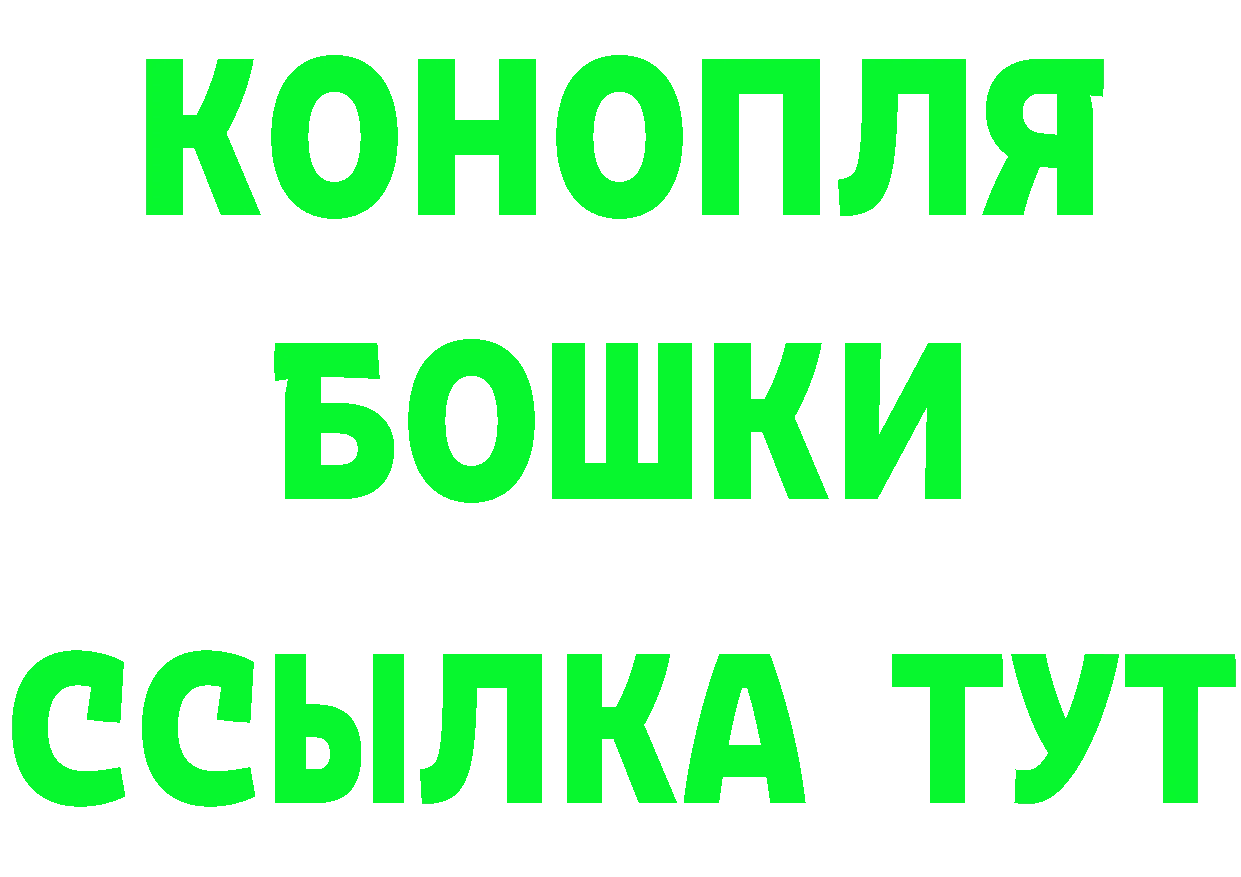 КОНОПЛЯ
БОШКИ
ССЫЛКА ТУТ